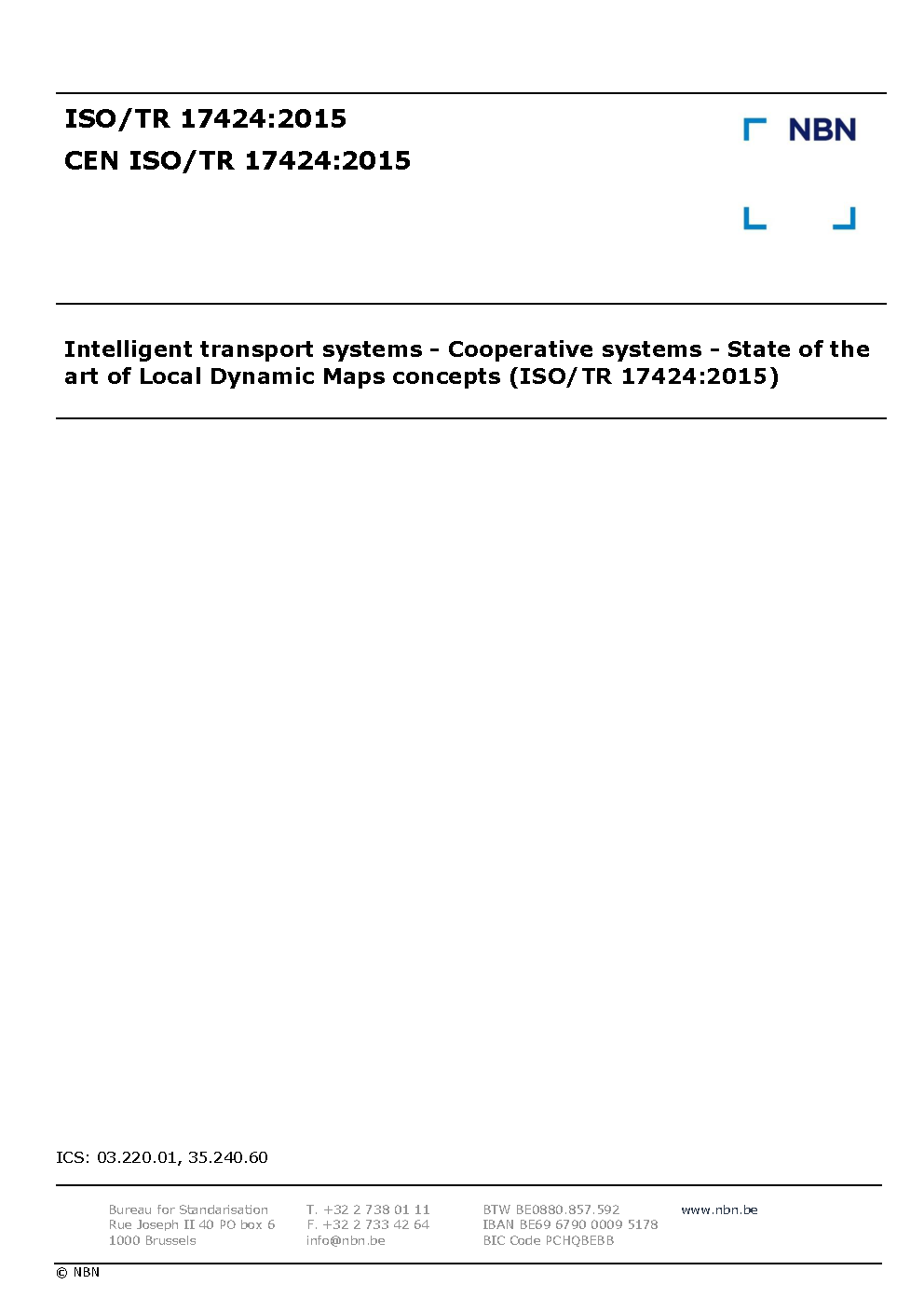 ISO/TR 17424:2015
CEN ISO/TR 17424:2015

NBN

Intelligent transport systems - Cooperative systems - State of the art of Local Dynamic Maps concepts (ISO/TR 17424:2015)

ICS: 03.220.01, 35.240.60

Bureau for Standarisation
Rue Joseph II 40 PO box 6
1000 Brussels

T. +32 2 738 01 11
F. +32 2 733 42 64
info@nbn.be

BTW BE0880.857.592
IBAN BE69 6790 0009 5178
BIC Code PCHQBEBB

www.nbn.be

© NBN